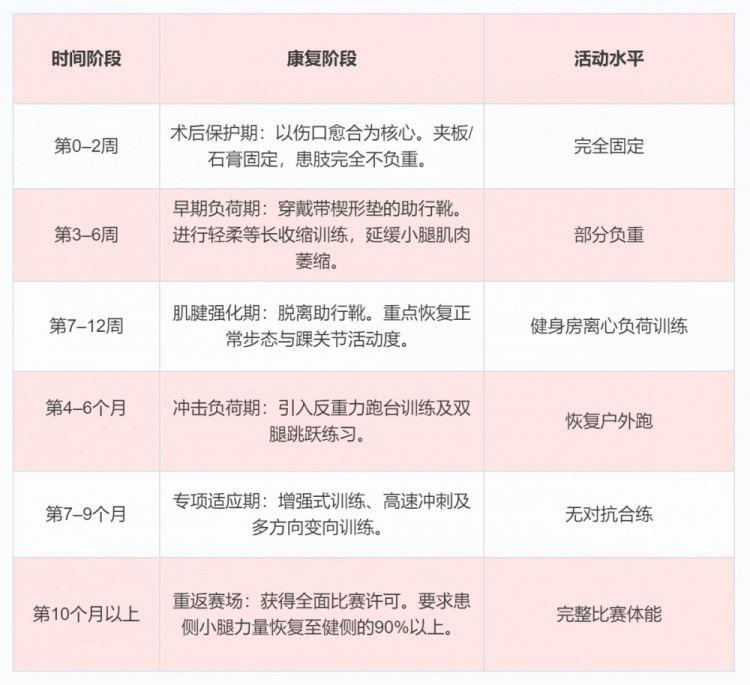 | 时间阶段 | 康复阶段 | 活动水平 |
|---|---|---|
| 第0–2周 | 术后保护期：以伤口愈合为核心。夹板/石膏固定，患肢完全不负重。 | 完全固定 |
| 第3–6周 | 早期负荷期：穿戴带楔形垫的助行靴。进行轻柔等长收缩训练，延缓小腿肌肉萎缩。 | 部分负重 |
| 第7–12周 | 肌腱强化期：脱离助行靴。重点恢复正常步态与踝关节活动度。 | 健身房离心负荷训练 |
| 第4–6个月 | 冲击负荷期：引入反重力跑台训练及双腿跳跃练习。 | 恢复户外跑 |
| 第7–9个月 | 专项适应期：增强式训练、高速冲刺及多方向变向训练。 | 无对抗合练 |
| 第10个月以上 | 重返赛场：获得全面比赛许可。要求患侧小腿力量恢复至健侧的90%以上。 | 完整比赛体能 |